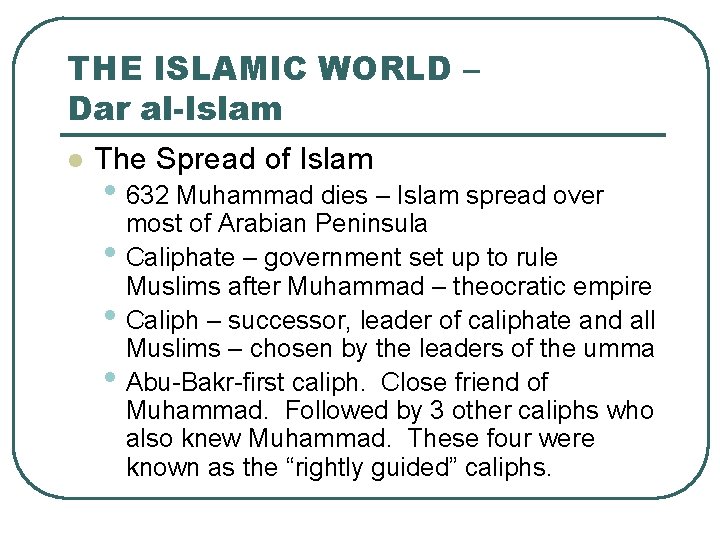 THE ISLAMIC WORLD –
Dar al-Islam

• The Spread of Islam
• 632 Muhammad dies – Islam spread over most of Arabian Peninsula
• Caliphate – government set up to rule Muslims after Muhammad – theocratic empire
• Caliph – successor, leader of caliphate and all Muslims – chosen by the leaders of the umma
• Abu-Bakr-first caliph. Close friend of Muhammad. Followed by 3 other caliphs who also knew Muhammad. These four were known as the "rightly guided" caliphs.